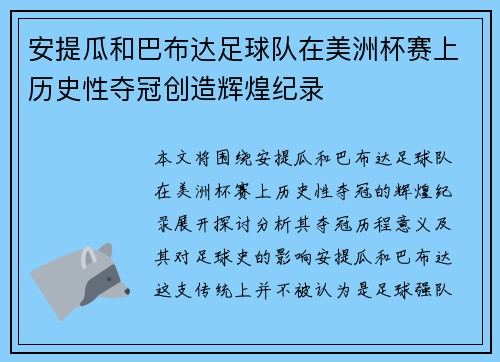 安提瓜和巴布达足球队在美洲杯赛上历史性夺冠创造辉煌纪录

本文将围绕安提瓜和巴布达足球队在美洲杯赛上历史性夺冠的辉煌纪录展开探讨分析其夺冠历程意义及其对足球史的影响安提瓜和巴布达这支传统上并不被认为是足球强队